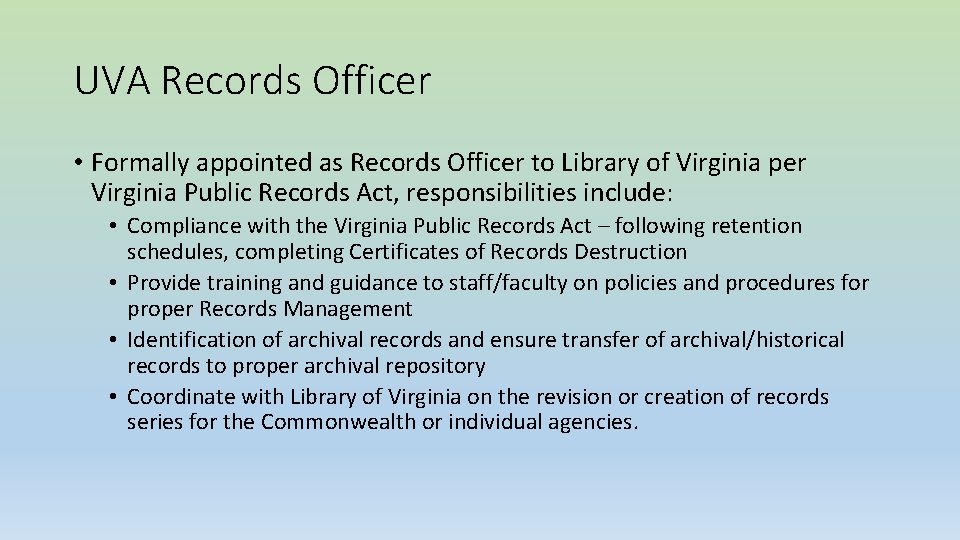 UVA Records Officer

• Formally appointed as Records Officer to Library of Virginia per Virginia Public Records Act, responsibilities include:

• Compliance with the Virginia Public Records Act – following retention schedules, completing Certificates of Records Destruction
• Provide training and guidance to staff/faculty on policies and procedures for proper Records Management
• Identification of archival records and ensure transfer of archival/historical records to proper archival repository
• Coordinate with Library of Virginia on the revision or creation of records series for the Commonwealth or individual agencies.